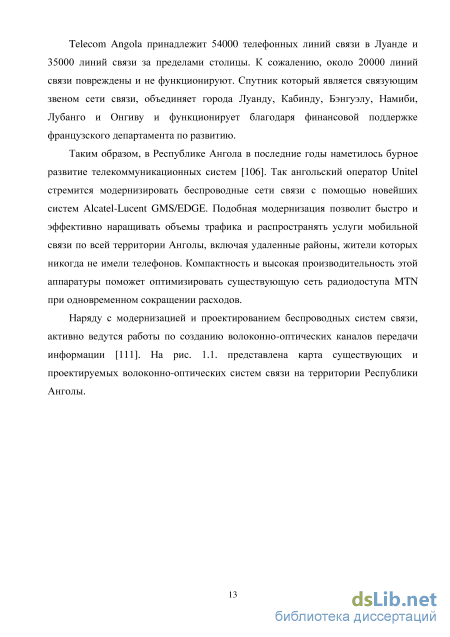 Telecom Angola принадлежит 54000 телефонных линий связи в Луанде и 35000 линий связи за пределами столицы. К сожалению, около 20000 линий связи повреждены и не функционируют. Спутник который является связующим звеном сети связи, объединяет города Луанду, Кабинду, Бэнгуэлу, Намиби, Лубанго и Онгиву и функционирует благодаря финансовой поддержке французского департамента по развитию.

Таким образом, в Республике Ангола в последние годы наметилось бурное развитие телекоммуникационных систем [106]. Так ангольский оператор Unitel стремится модернизировать беспроводные сети связи с помощью новейших систем Alcatel-Lucent GMS/EDGE. Подобная модернизация позволит быстро и эффективно наращивать объемы трафика и распространять услуги мобильной связи по всей территории Анголы, включая удаленные районы, жители которых никогда не имели телефонов. Компактность и высокая производительность этой аппаратуры поможет оптимизировать существующую сеть радиодоступа MTN при одновременном сокращении расходов.

Наряду с модернизацией и проектированием беспроводных систем связи, активно ведутся работы по созданию волоконно-оптических каналов передачи информации [111]. На рис. 1.1. представлена карта существующих и проектируемых волоконно-оптических систем связи на территории Республики Анголы.

13

dsLib.net
библиотека диссертаций